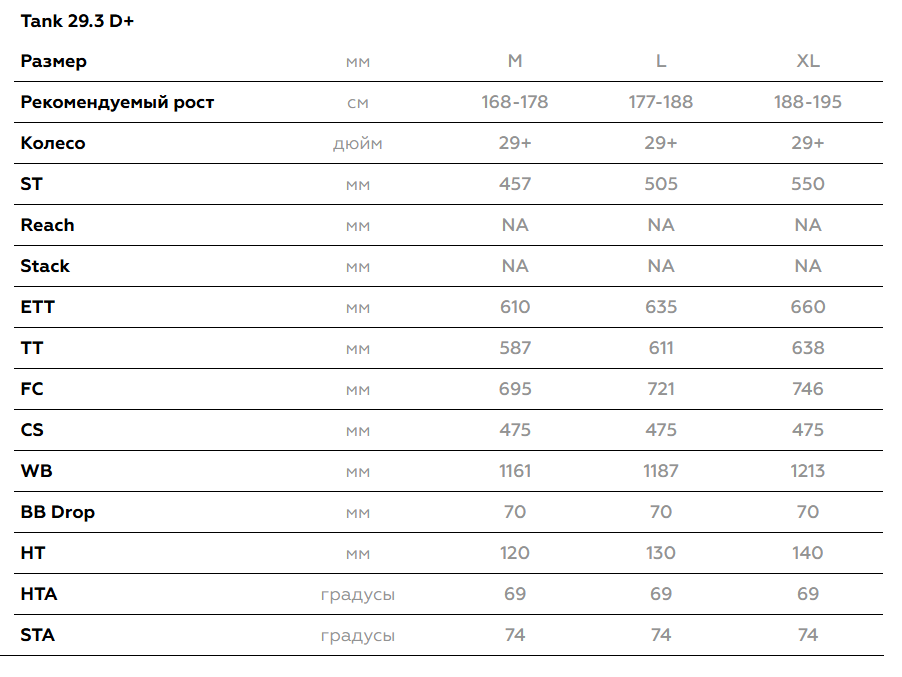 Tank 29.3 D+

| Размер | мм | M | L | XL |
|---|---|---|---|---|
| Рекомендуемый рост | см | 168-178 | 177-188 | 188-195 |
| Колесо | дюйм | 29+ | 29+ | 29+ |
| ST | мм | 457 | 505 | 550 |
| Reach | мм | NA | NA | NA |
| Stack | мм | NA | NA | NA |
| ETT | мм | 610 | 635 | 660 |
| TT | мм | 587 | 611 | 638 |
| FC | мм | 695 | 721 | 746 |
| CS | мм | 475 | 475 | 475 |
| WB | мм | 1161 | 1187 | 1213 |
| BB Drop | мм | 70 | 70 | 70 |
| HT | мм | 120 | 130 | 140 |
| HTA | градусы | 69 | 69 | 69 |
| STA | градусы | 74 | 74 | 74 |